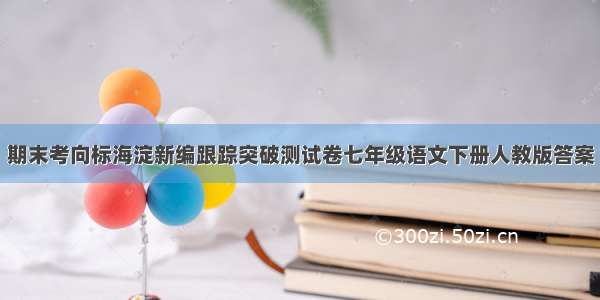 期末考向标海淀新编跟踪突破测试卷七年级语文下册人教版答案

©300zi.50zi.cn